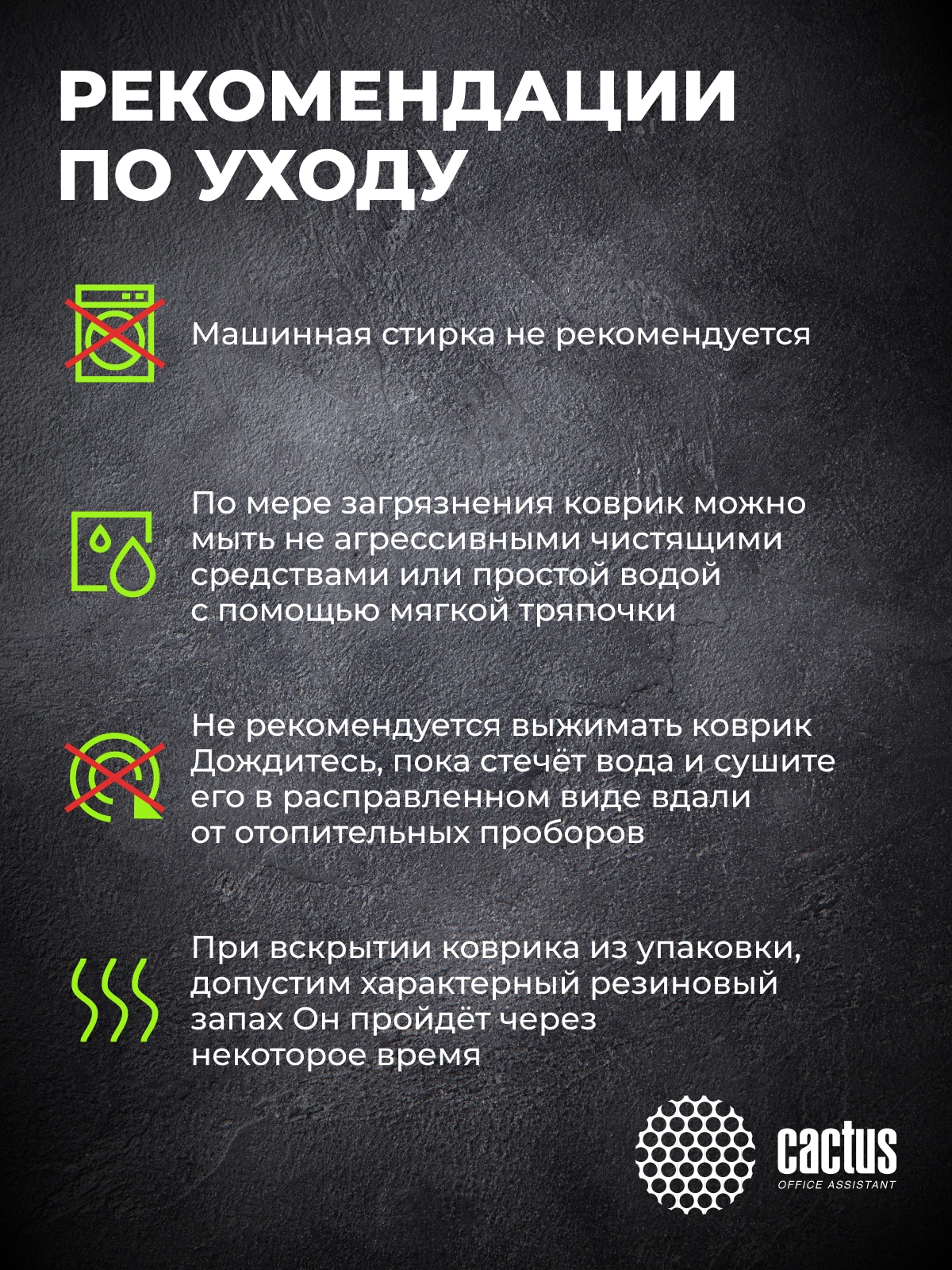 РЕКОМЕНДАЦИИ ПО УХОДУ

Машинная стирка не рекомендуется

По мере загрязнения коврик можно мыть не агрессивными чистящими средствами или простой водой с помощью мягкой тряпочки

Не рекомендуется выжимать коврик Дождитесь, пока стечёт вода и сушите его в расправленном виде вдали от отопительных проборов

При вскрытии коврика из упаковки, допустим характерный резиновый запах Он пройдёт через некоторое время

cactus
OFFICE ASSISTANT